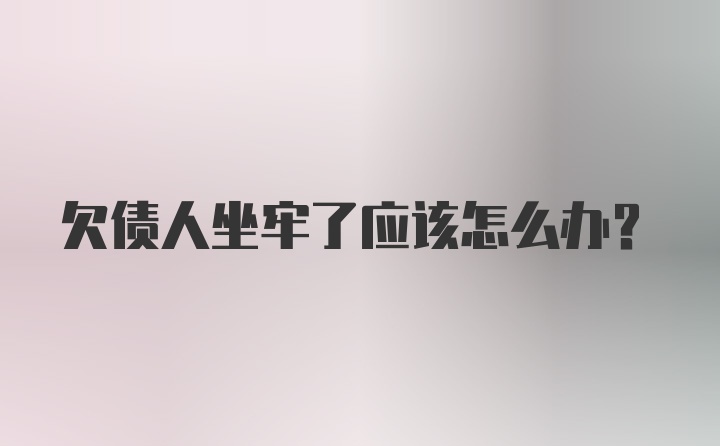 欠债人坐牢了应该怎么办？